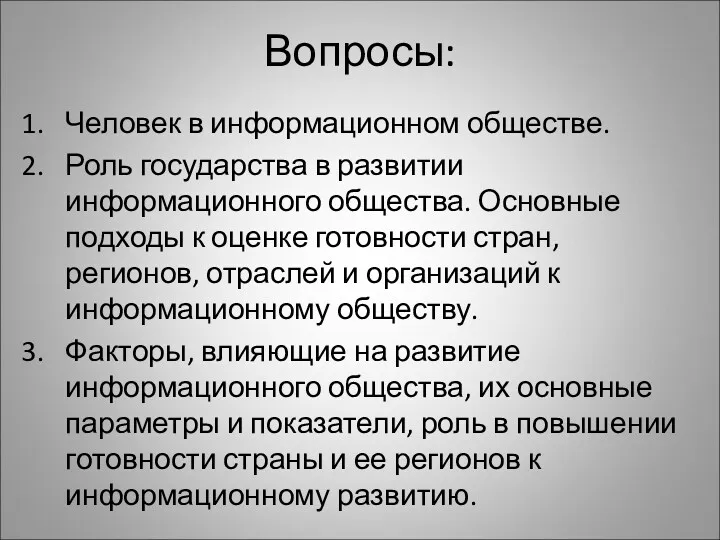 Вопросы:

1. Человек в информационном обществе.
2. Роль государства в развитии информационного общества. Основные подходы к оценке готовности стран, регионов, отраслей и организаций к информационному обществу.
3. Факторы, влияющие на развитие информационного общества, их основные параметры и показатели, роль в повышении готовности страны и ее регионов к информационному развитию.